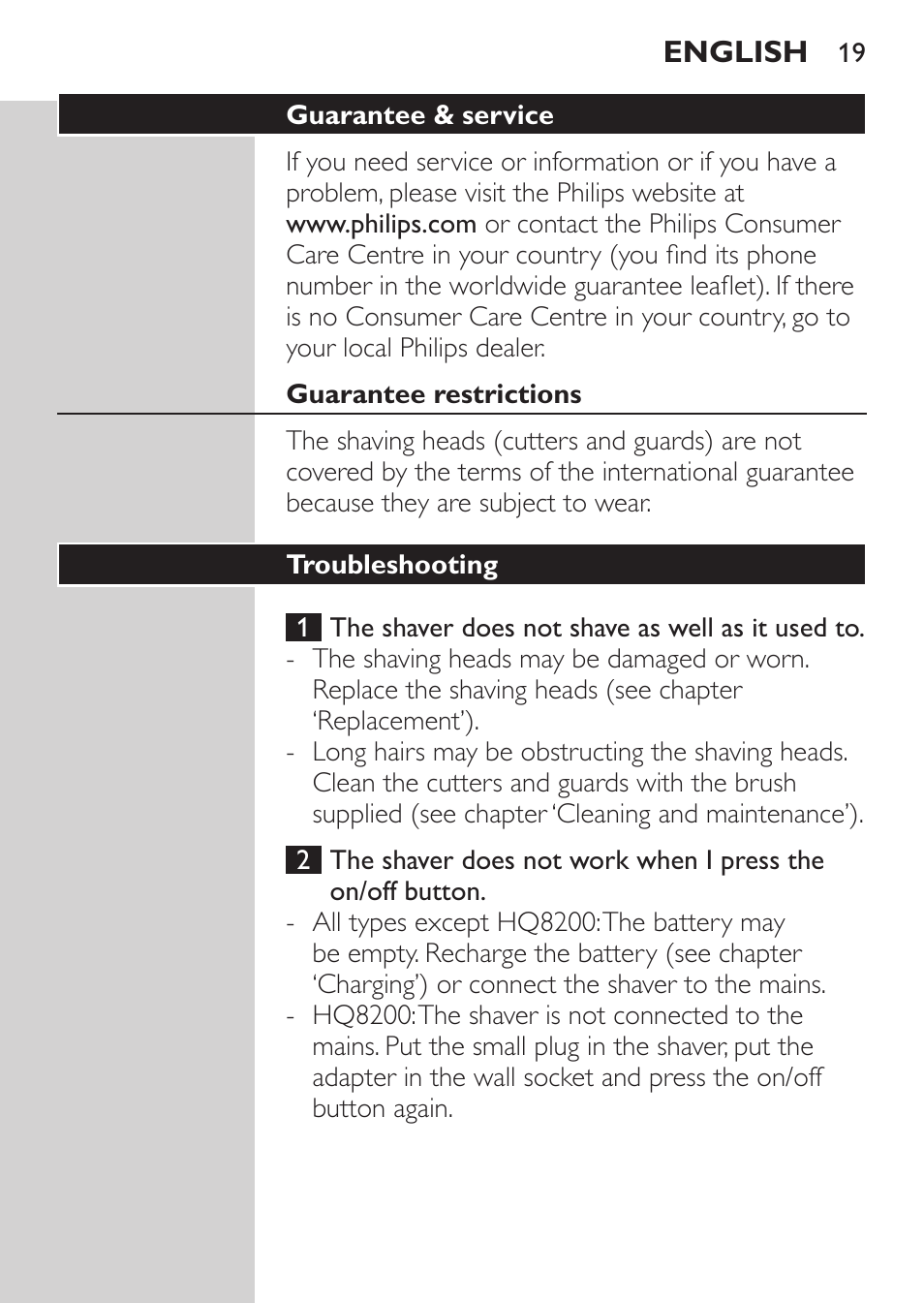 ENGLISH 19

Guarantee & service

If you need service or information or if you have a problem, please visit the Philips website at www.philips.com or contact the Philips Consumer Care Centre in your country (you find its phone number in the worldwide guarantee leaflet). If there is no Consumer Care Centre in your country, go to your local Philips dealer.

Guarantee restrictions

The shaving heads (cutters and guards) are not covered by the terms of the international guarantee because they are subject to wear.

Troubleshooting

1 The shaver does not shave as well as it used to.
- The shaving heads may be damaged or worn. Replace the shaving heads (see chapter 'Replacement').
- Long hairs may be obstructing the shaving heads. Clean the cutters and guards with the brush supplied (see chapter 'Cleaning and maintenance').

2 The shaver does not work when I press the on/off button.
- All types except HQ8200: The battery may be empty. Recharge the battery (see chapter 'Charging') or connect the shaver to the mains.
- HQ8200: The shaver is not connected to the mains. Put the small plug in the shaver, put the adapter in the wall socket and press the on/off button again.